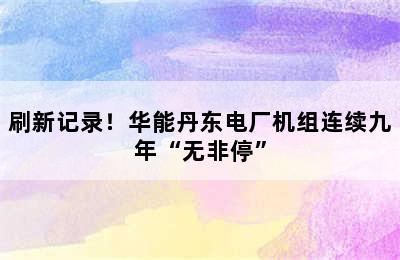 刷新记录！华能丹东电厂机组连续九年“无非停”